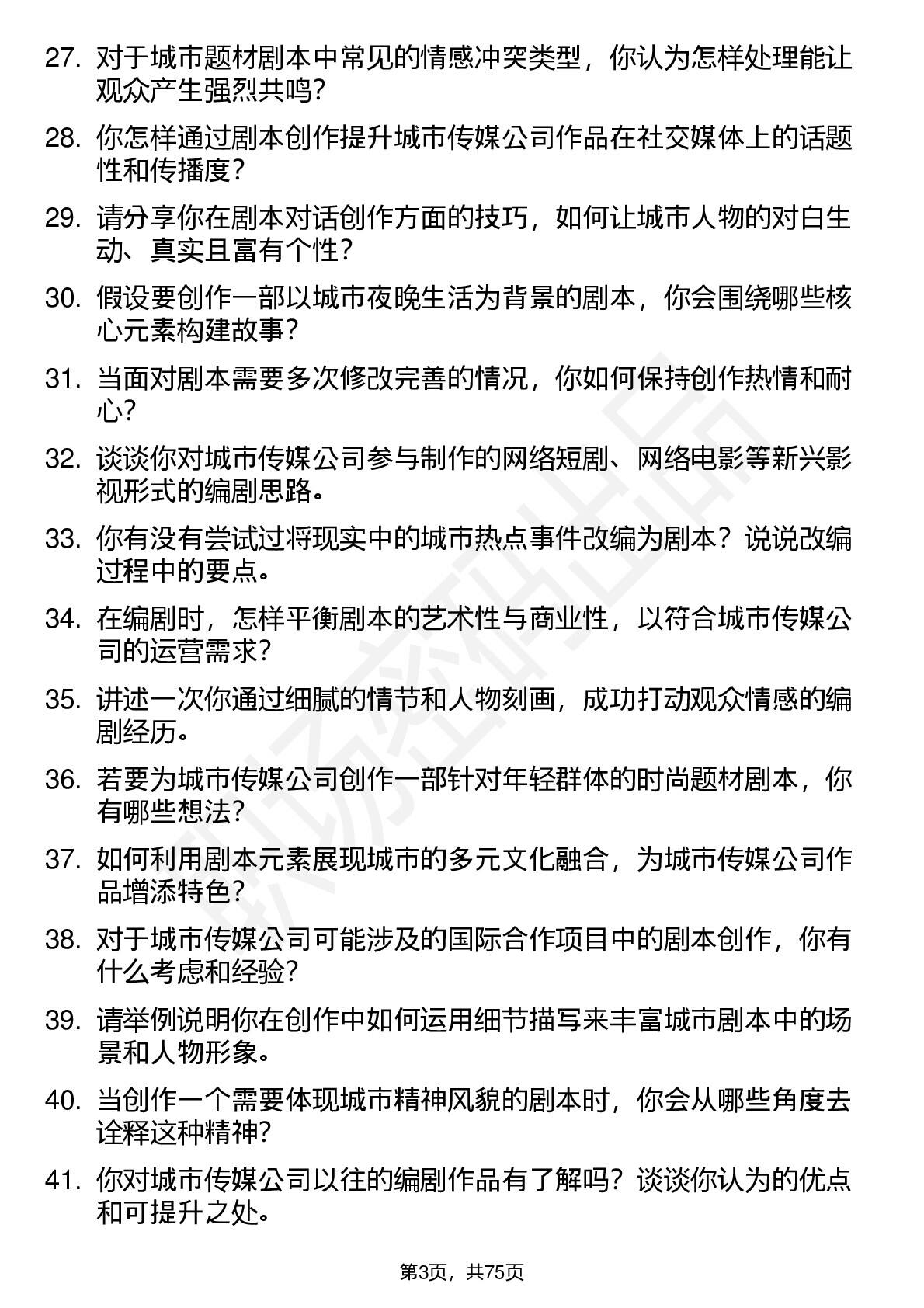 27. 对于城市题材剧本中常见的情感冲突类型，你认为怎样处理能让观众产生强烈共鸣？

28. 你怎样通过剧本创作提升城市传媒公司作品在社交媒体上的话题性和传播度？

29. 请分享你在剧本对话创作方面的技巧，如何让城市人物的对白生动、真实且富有个性？

30. 假设要创作一部以城市夜晚生活为背景的剧本，你会围绕哪些核心元素构建故事？

31. 当面对剧本需要多次修改完善的情况，你如何保持创作热情和耐心？

32. 谈谈你对城市传媒公司参与制作的网络短剧、网络电影等新兴影视形式的编剧思路。

33. 你有没有尝试过将现实中的城市热点事件改编为剧本？说说改编过程中的要点。

34. 在编剧时，怎样平衡剧本的艺术性与商业性，以符合城市传媒公司的运营需求？

35. 讲述一次你通过细腻的情节和人物刻画，成功打动观众情感的编剧经历。

36. 若要为城市传媒公司创作一部针对年轻群体的时尚题材剧本，你有哪些想法？

37. 如何利用剧本元素展现城市的多元文化融合，为城市传媒公司作品增添特色？

38. 对于城市传媒公司可能涉及的国际合作项目中的剧本创作，你有什么考虑和经验？

39. 请举例说明你在创作中如何运用细节描写来丰富城市剧本中的场景和人物形象。

40. 当创作一个需要体现城市精神风貌的剧本时，你会从哪些角度去诠释这种精神？

41. 你对城市传媒公司以往的编剧作品有了解吗？谈谈你认为的优点和可提升之处。

第3页，共75页